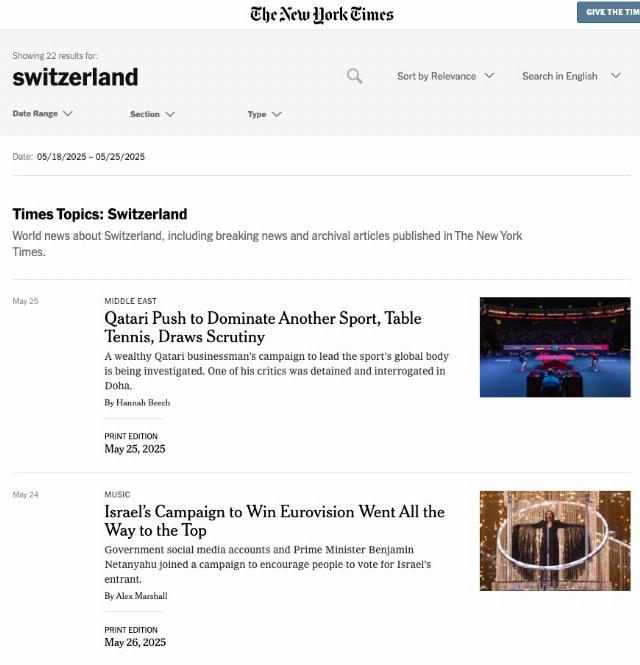 The New York Times

GIVE THE TIM

Showing 22 results for:

switzerland

Sort by Relevance

Search in English

Date Range

Section

Type

Date: 05/18/2025 – 05/25/2025

Times Topics: Switzerland

World news about Switzerland, including breaking news and archival articles published in The New York Times.

May 25

MIDDLE EAST

Qatari Push to Dominate Another Sport, Table Tennis, Draws Scrutiny

A wealthy Qatari businessman's campaign to lead the sport's global body is being investigated. One of his critics was detained and interrogated in Doha.

By Hannah Beech

PRINT EDITION
May 25, 2025

May 24

MUSIC

Israel's Campaign to Win Eurovision Went All the Way to the Top

Government social media accounts and Prime Minister Benjamin Netanyahu joined a campaign to encourage people to vote for Israel's entrant.

By Alex Marshall

PRINT EDITION
May 26, 2025